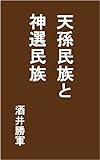 天孫民族と
神選民族

酒井勝軍